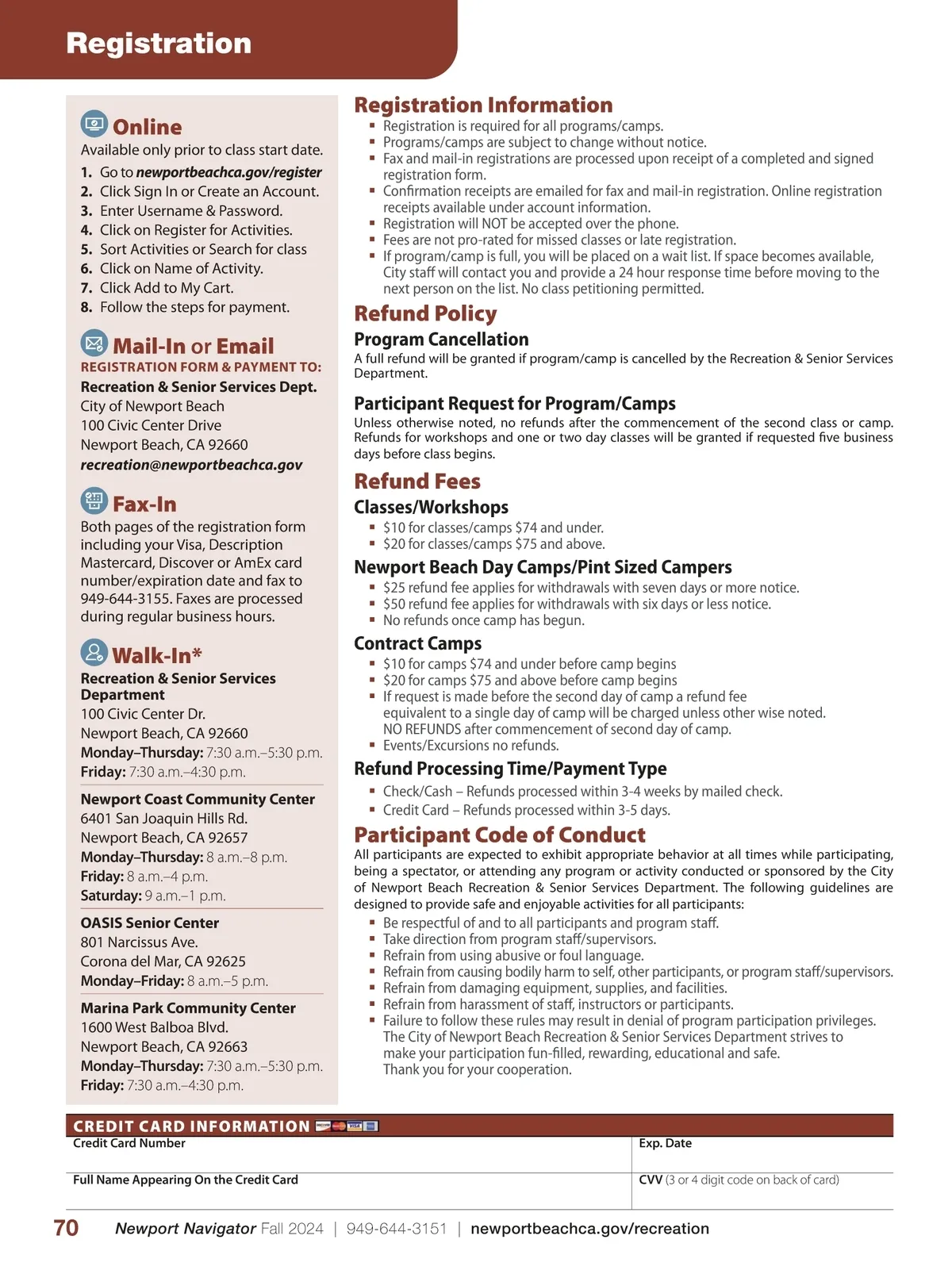 Registration

Online
Available only prior to class start date.
1. Go to newportbeachca.gov/register
2. Click Sign In or Create an Account.
3. Enter Username & Password.
4. Click on Register for Activities.
5. Sort Activities or Search for class
6. Click on Name of Activity.
7. Click Add to My Cart.
8. Follow the steps for payment.

Mail-In or Email
REGISTRATION FORM & PAYMENT TO:
Recreation & Senior Services Dept.
City of Newport Beach
100 Civic Center Drive
Newport Beach, CA 92660
recreation@newportbeachca.gov

Fax-In
Both pages of the registration form including your Visa, Description Mastercard, Discover or AmEx card number/expiration date and fax to 949-644-3155. Faxes are processed during regular business hours.

Walk-In*
Recreation & Senior Services Department
100 Civic Center Dr.
Newport Beach, CA 92660
Monday–Thursday: 7:30 a.m.–5:30 p.m.
Friday: 7:30 a.m.–4:30 p.m.

Newport Coast Community Center
6401 San Joaquin Hills Rd.
Newport Beach, CA 92657
Monday–Thursday: 8 a.m.–8 p.m.
Friday: 8 a.m.–4 p.m.
Saturday: 9 a.m.–1 p.m.

OASIS Senior Center
801 Narcissus Ave.
Corona del Mar, CA 92625
Monday–Friday: 8 a.m.–5 p.m.

Marina Park Community Center
1600 West Balboa Blvd.
Newport Beach, CA 92663
Monday–Thursday: 7:30 a.m.–5:30 p.m.
Friday: 7:30 a.m.–4:30 p.m.

Registration Information
▪ Registration is required for all programs/camps.
▪ Programs/camps are subject to change without notice.
▪ Fax and mail-in registrations are processed upon receipt of a completed and signed registration form.
▪ Confirmation receipts are emailed for fax and mail-in registration. Online registration receipts available under account information.
▪ Registration will NOT be accepted over the phone.
▪ Fees are not pro-rated for missed classes or late registration.
▪ If program/camp is full, you will be placed on a wait list. If space becomes available, City staff will contact you and provide a 24 hour response time before moving to the next person on the list. No class petitioning permitted.

Refund Policy
Program Cancellation
A full refund will be granted if program/camp is cancelled by the Recreation & Senior Services Department.

Participant Request for Program/Camps
Unless otherwise noted, no refunds after the commencement of the second class or camp. Refunds for workshops and one or two day classes will be granted if requested five business days before class begins.

Refund Fees
Classes/Workshops
▪ $10 for classes/camps $74 and under.
▪ $20 for classes/camps $75 and above.

Newport Beach Day Camps/Pint Sized Campers
▪ $25 refund fee applies for withdrawals with seven days or more notice.
▪ $50 refund fee applies for withdrawals with six days or less notice.
▪ No refunds once camp has begun.

Contract Camps
▪ $10 for camps $74 and under before camp begins
▪ $20 for camps $75 and above before camp begins
▪ If request is made before the second day of camp a refund fee equivalent to a single day of camp will be charged unless other wise noted. NO REFUNDS after commencement of second day of camp.
▪ Events/Excursions no refunds.

Refund Processing Time/Payment Type
▪ Check/Cash – Refunds processed within 3-4 weeks by mailed check.
▪ Credit Card – Refunds processed within 3-5 days.

Participant Code of Conduct
All participants are expected to exhibit appropriate behavior at all times while participating, being a spectator, or attending any program or activity conducted or sponsored by the City of Newport Beach Recreation & Senior Services Department. The following guidelines are designed to provide safe and enjoyable activities for all participants:
▪ Be respectful of and to all participants and program staff.
▪ Take direction from program staff/supervisors.
▪ Refrain from using abusive or foul language.
▪ Refrain from causing bodily harm to self, other participants, or program staff/supervisors.
▪ Refrain from damaging equipment, supplies, and facilities.
▪ Refrain from harassment of staff, instructors or participants.
▪ Failure to follow these rules may result in denial of program participation privileges. The City of Newport Beach Recreation & Senior Services Department strives to make your participation fun-filled, rewarding, educational and safe. Thank you for your cooperation.

CREDIT CARD INFORMATION
| Credit Card Number | Exp. Date |
|---|---|
| Full Name Appearing On the Credit Card | CVV (3 or 4 digit code on back of card) |

70 Newport Navigator Fall 2024 | 949-644-3151 | newportbeachca.gov/recreation